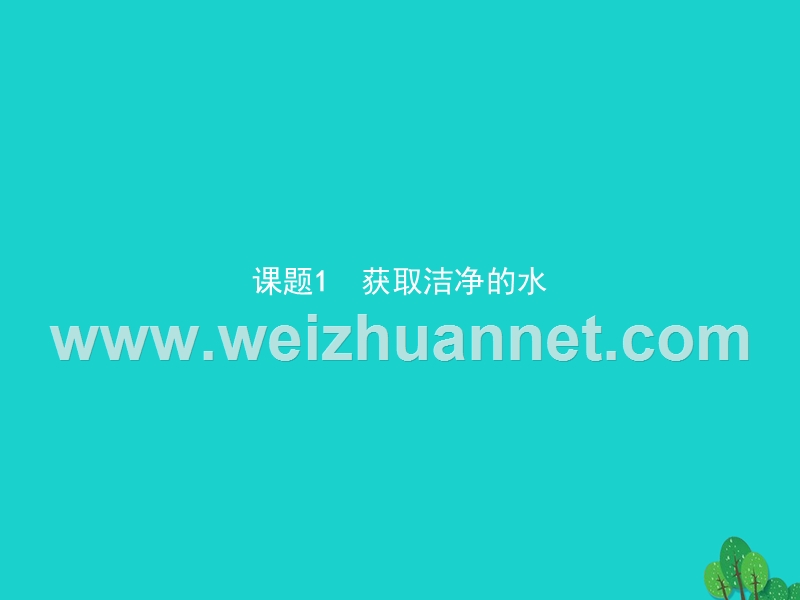 课题1　获取洁净的水

www.weizhuannet.com